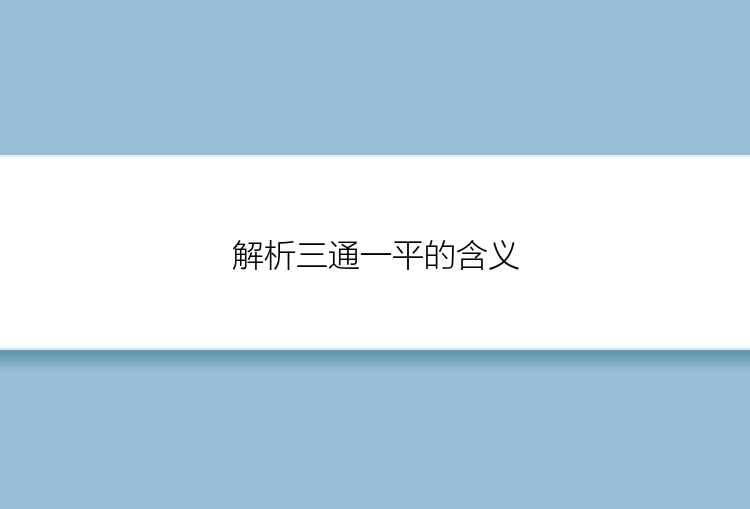 解析三通一平的含义